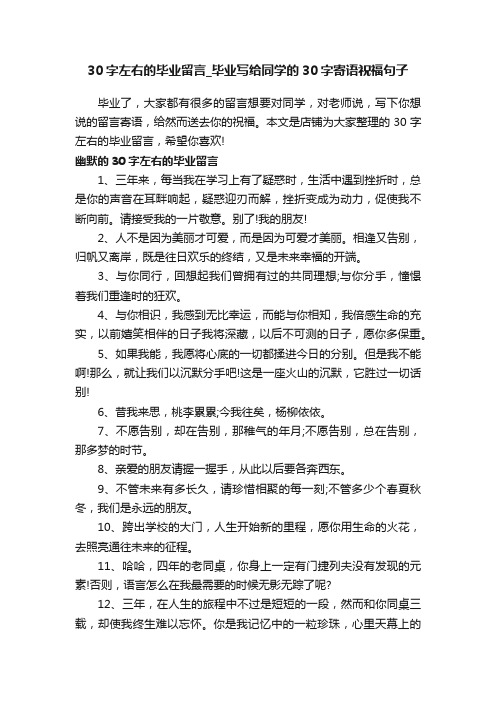 30字左右的毕业留言_毕业写给同学的30字寄语祝福句子

毕业了，大家都有很多的留言想要对同学，对老师说，写下你想说的留言寄语，给然而送去你的祝福。本文是店铺为大家整理的30字左右的毕业留言，希望你喜欢!

幽默的30字左右的毕业留言

1、三年来，每当我在学习上有了疑惑时，生活中遇到挫折时，总是你的声音在耳畔响起，疑惑迎刃而解，挫折变成为动力，促使我不断向前。请接受我的一片敬意。别了!我的朋友!

2、人不是因为美丽才可爱，而是因为可爱才美丽。相逢又告别，归帆又离岸，既是往日欢乐的终结，又是未来幸福的开端。

3、与你同行，回想起我们曾拥有过的共同理想;与你分手，憧憬着我们重逢时的狂欢。

4、与你相识，我感到无比幸运，而能与你相知，我倍感生命的充实，以前嬉笑相伴的日子我将深藏，以后不可测的日子，愿你多保重。

5、如果我能，我愿将心底的一切都揉进今日的分别。但是我不能啊!那么，就让我们以沉默分手吧!这是一座火山的沉默，它胜过一切话别!

6、昔我来思，桃李累累;今我往矣，杨柳依依。

7、不愿告别，却在告别，那稚气的年月;不愿告别，总在告别，那多梦的时节。

8、亲爱的朋友请握一握手，从此以后要各奔西东。

9、不管未来有多长久，请珍惜相聚的每一刻;不管多少个春夏秋冬，我们是永远的朋友。

10、跨出学校的大门，人生开始新的里程，愿你用生命的火花，去照亮通往未来的征程。

11、哈哈，四年的老同桌，你身上一定有门捷列夫没有发现的元素!否则，语言怎么在我最需要的时候无影无踪了呢?

12、三年，在人生的旅程中不过是短短的一段，然而和你同桌三载，却使我终生难以忘怀。你是我记忆中的一粒珍珠，心里天幕上的